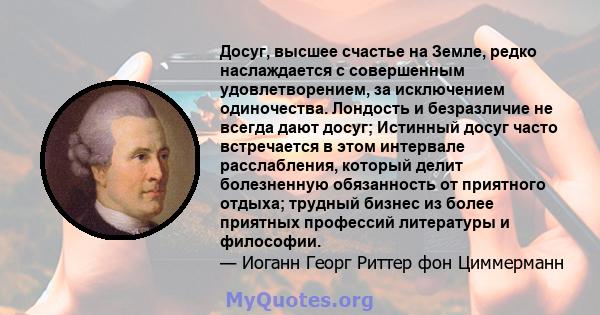 Досуг, высшее счастье на Земле, редко наслаждается с совершенным удовлетворением, за исключением одиночества. Лондость и безразличие не всегда дают досуг; Истинный досуг часто встречается в этом интервале расслабления, который делит болезненную обязанность от приятного отдыха; трудный бизнес из более приятных профессий литературы и философии.
— Иоганн Георг Риттер фон Циммерманн

MyQuotes.org